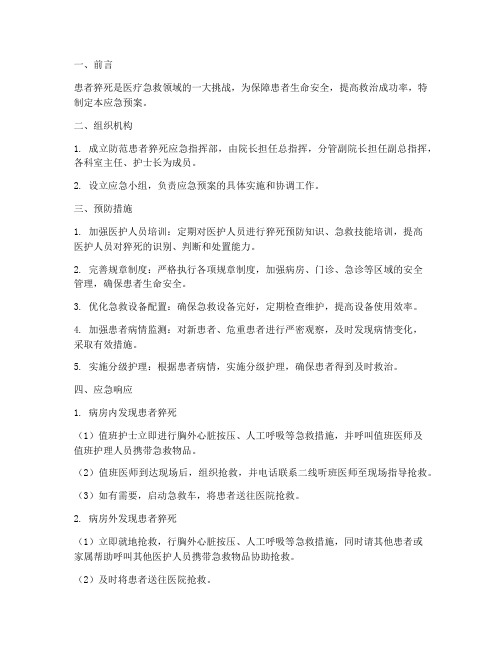 一、前言

患者猝死是医疗急救领域的一大挑战，为保障患者生命安全，提高救治成功率，特制定本应急预案。

二、组织机构

1. 成立防范患者猝死应急指挥部，由院长担任总指挥，分管副院长担任副总指挥，各科室主任、护士长为成员。

2. 设立应急小组，负责应急预案的具体实施和协调工作。

三、预防措施

1. 加强医护人员培训：定期对医护人员进行猝死预防知识、急救技能培训，提高医护人员对猝死的识别、判断和处置能力。

2. 完善规章制度：严格执行各项规章制度，加强病房、门诊、急诊等区域的安全管理，确保患者生命安全。

3. 优化急救设备配置：确保急救设备完好，定期检查维护，提高设备使用效率。

4. 加强患者病情监测：对新患者、危重患者进行严密观察，及时发现病情变化，采取有效措施。

5. 实施分级护理：根据患者病情，实施分级护理，确保患者得到及时救治。

四、应急响应

1. 病房内发现患者猝死

（1）值班护士立即进行胸外心脏按压、人工呼吸等急救措施，并呼叫值班医师及值班护理人员携带急救物品。

（2）值班医师到达现场后，组织抢救，并电话联系二线听班医师至现场指导抢救。

（3）如有需要，启动急救车，将患者送往医院抢救。

2. 病房外发现患者猝死

（1）立即就地抢救，行胸外心脏按压、人工呼吸等急救措施，同时请其他患者或家属帮助呼叫其他医护人员携带急救物品协助抢救。

（2）及时将患者送往医院抢救。